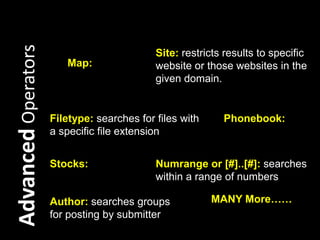 Advanced Operators

Map:

Site: restricts results to specific website or those websites in the given domain.

Filetype: searches for files with a specific file extension

Phonebook:

Stocks:

Numrange or [#]..[#]: searches within a range of numbers

Author: searches groups for posting by submitter

MANY More……